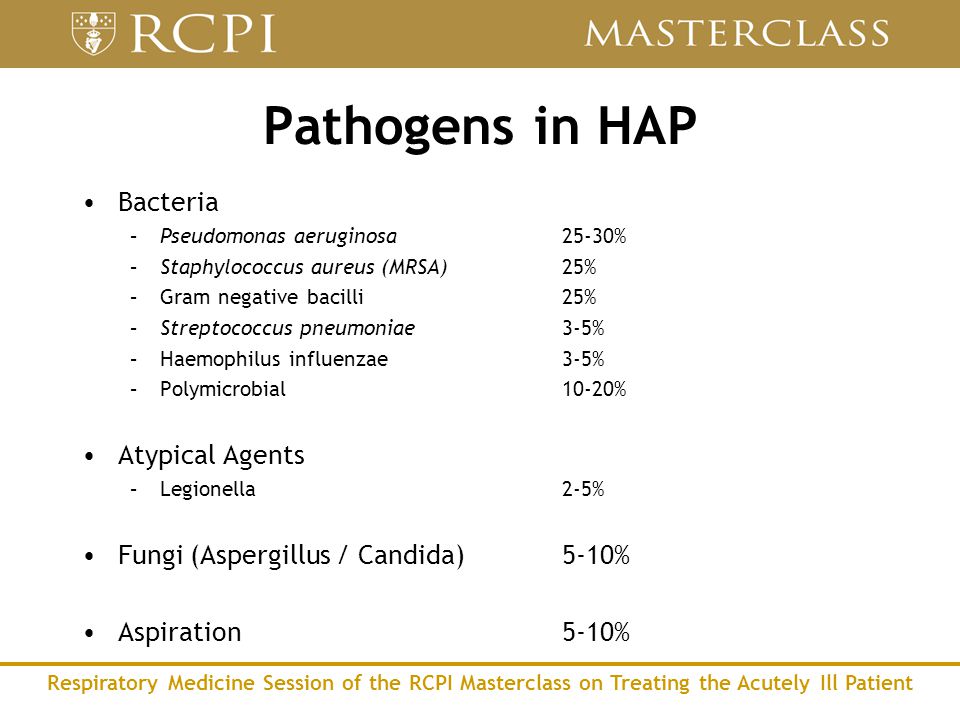 RCPI MASTERCLASS

Pathogens in HAP

• Bacteria
– Pseudomonas aeruginosa 25-30%
– Staphylococcus aureus (MRSA) 25%
– Gram negative bacilli 25%
– Streptococcus pneumoniae 3-5%
– Haemophilus influenzae 3-5%
– Polymicrobial 10-20%

• Atypical Agents
– Legionella 2-5%

• Fungi (Aspergillus / Candida) 5-10%

• Aspiration 5-10%

Respiratory Medicine Session of the RCPI Masterclass on Treating the Acutely Ill Patient